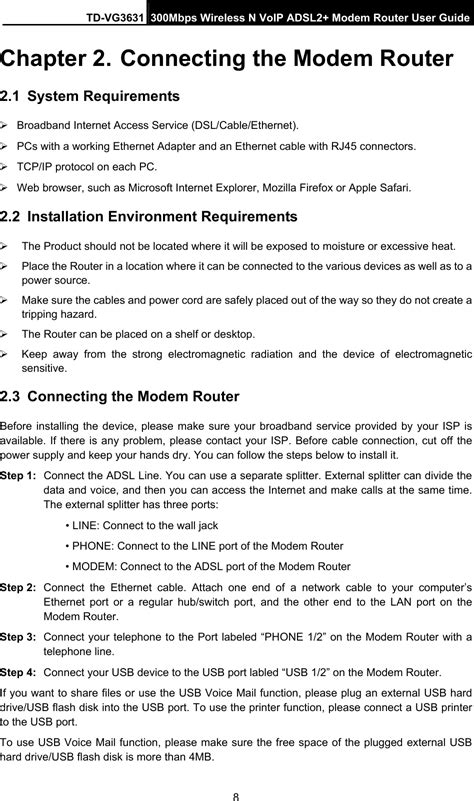 TD-VG3631 300Mbps Wireless N VoIP ADSL2+ Modem Router User Guide

Chapter 2. Connecting the Modem Router

2.1 System Requirements

➢ Broadband Internet Access Service (DSL/Cable/Ethernet).
➢ PCs with a working Ethernet Adapter and an Ethernet cable with RJ45 connectors.
➢ TCP/IP protocol on each PC.
➢ Web browser, such as Microsoft Internet Explorer, Mozilla Firefox or Apple Safari.

2.2 Installation Environment Requirements

➢ The Product should not be located where it will be exposed to moisture or excessive heat.
➢ Place the Router in a location where it can be connected to the various devices as well as to a power source.
➢ Make sure the cables and power cord are safely placed out of the way so they do not create a tripping hazard.
➢ The Router can be placed on a shelf or desktop.
➢ Keep away from the strong electromagnetic radiation and the device of electromagnetic sensitive.

2.3 Connecting the Modem Router

Before installing the device, please make sure your broadband service provided by your ISP is available. If there is any problem, please contact your ISP. Before cable connection, cut off the power supply and keep your hands dry. You can follow the steps below to install it.

Step 1: Connect the ADSL Line. You can use a separate splitter. External splitter can divide the data and voice, and then you can access the Internet and make calls at the same time. The external splitter has three ports:

• LINE: Connect to the wall jack
• PHONE: Connect to the LINE port of the Modem Router
• MODEM: Connect to the ADSL port of the Modem Router

Step 2: Connect the Ethernet cable. Attach one end of a network cable to your computer's Ethernet port or a regular hub/switch port, and the other end to the LAN port on the Modem Router.

Step 3: Connect your telephone to the Port labeled "PHONE 1/2" on the Modem Router with a telephone line.

Step 4: Connect your USB device to the USB port labled "USB 1/2" on the Modem Router.

If you want to share files or use the USB Voice Mail function, please plug an external USB hard drive/USB flash disk into the USB port. To use the printer function, please connect a USB printer to the USB port.

To use USB Voice Mail function, please make sure the free space of the plugged external USB hard drive/USB flash disk is more than 4MB.

8